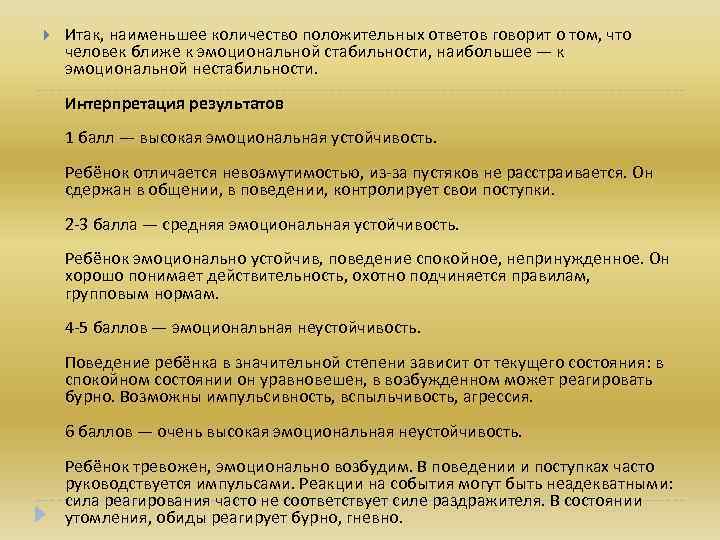 Итак, наименьшее количество положительных ответов говорит о том, что человек ближе к эмоциональной стабильности, наибольшее — к эмоциональной нестабильности.

Интерпретация результатов

1 балл — высокая эмоциональная устойчивость.

Ребёнок отличается невозмутимостью, из-за пустяков не расстраивается. Он сдержан в общении, в поведении, контролирует свои поступки.

2-3 балла — средняя эмоциональная устойчивость.

Ребёнок эмоционально устойчив, поведение спокойное, непринужденное. Он хорошо понимает действительность, охотно подчиняется правилам, групповым нормам.

4-5 баллов — эмоциональная неустойчивость.

Поведение ребёнка в значительной степени зависит от текущего состояния: в спокойном состоянии он уравновешен, в возбужденном может реагировать бурно. Возможны импульсивность, вспыльчивость, агрессия.

6 баллов — очень высокая эмоциональная неустойчивость.

Ребёнок тревожен, эмоционально возбудим. В поведении и поступках часто руководствуется импульсами. Реакции на события могут быть неадекватными: сила реагирования часто не соответствует силе раздражителя. В состоянии утомления, обиды реагирует бурно, гневно.